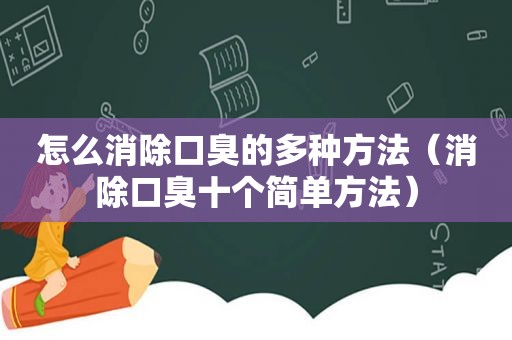 怎么消除口臭的多种方法（消除口臭十个简单方法）

STAT